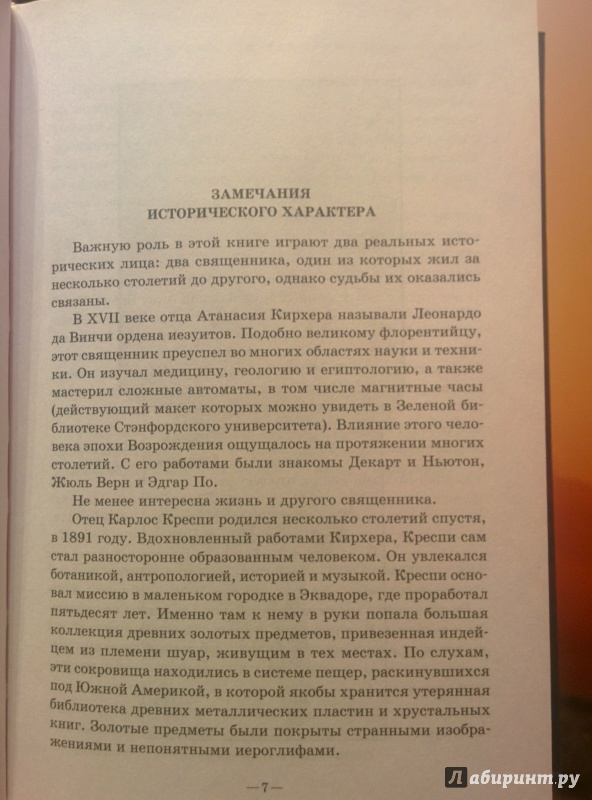 ЗАМЕЧАНИЯ
ИСТОРИЧЕСКОГО ХАРАКТЕРА

Важную роль в этой книге играют два реальных исторических лица: два священника, один из которых жил за несколько столетий до другого, однако судьбы их оказались связаны.

В XVII веке отца Атанасия Кирхера называли Леонардо да Винчи ордена иезуитов. Подобно великому флорентийцу, этот священник преуспел во многих областях науки и техники. Он изучал медицину, геологию и египтологию, а также мастерил сложные автоматы, в том числе магнитные часы (действующий макет которых можно увидеть в Зеленой библиотеке Стэнфордского университета). Влияние этого человека эпохи Возрождения ощущалось на протяжении многих столетий. С его работами были знакомы Декарт и Ньютон, Жюль Верн и Эдгар По.

Не менее интересна жизнь и другого священника.

Отец Карлос Креспи родился несколько столетий спустя, в 1891 году. Вдохновленный работами Кирхера, Креспи сам стал разносторонне образованным человеком. Он увлекался ботаникой, антропологией, историей и музыкой. Креспи основал миссию в маленьком городке в Эквадоре, где проработал пятьдесят лет. Именно там к нему в руки попала большая коллекция древних золотых предметов, привезенная индейцем из племени шуар, живущим в тех местах. По слухам, эти сокровища находились в системе пещер, раскинувшихся под Южной Америкой, в которой якобы хранится утерянная библиотека древних металлических пластин и хрустальных книг. Золотые предметы были покрыты странными изображениями и непонятными иероглифами.

—7—

Лабиринт.ру